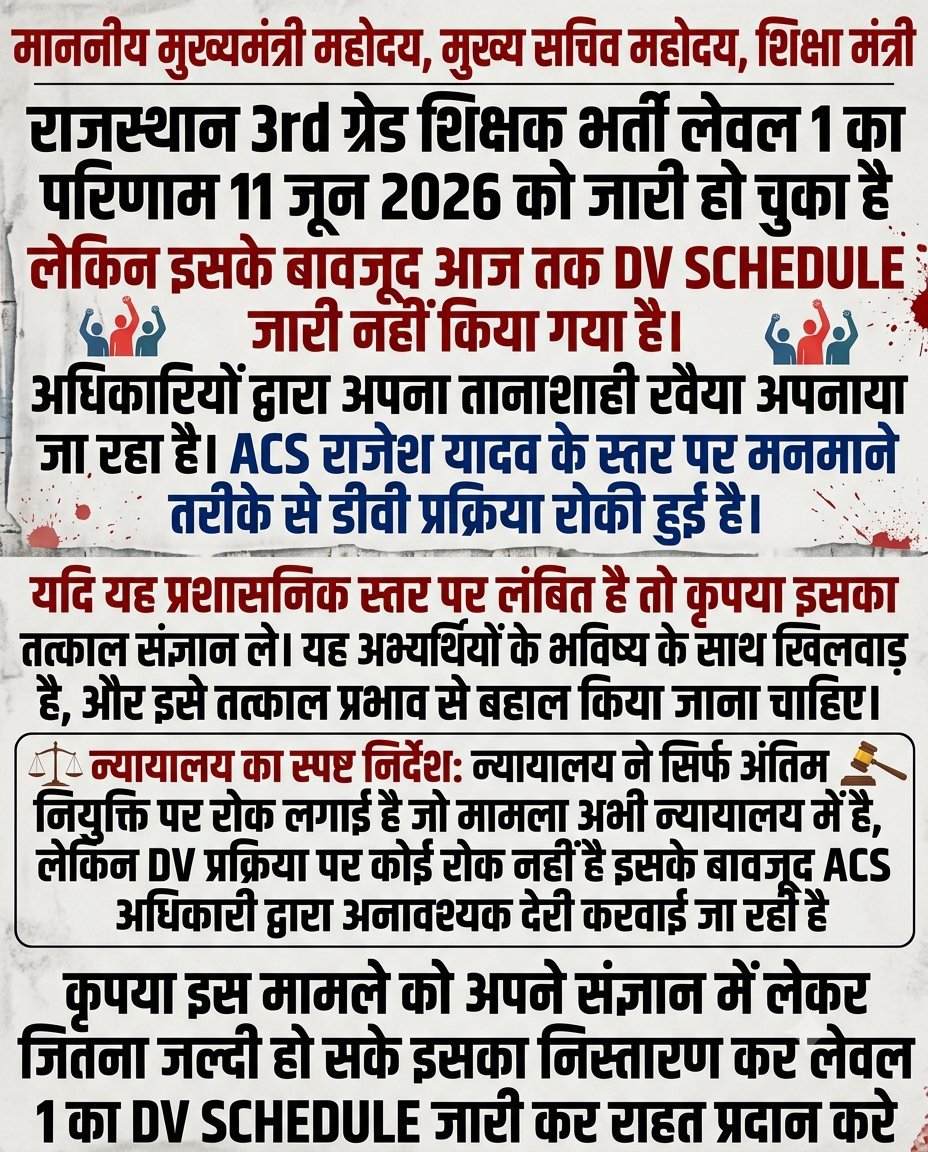 माननीय मुख्यमंत्री महोदय, मुख्य सचिव महोदय, शिक्षा मंत्री

राजस्थान 3rd ग्रेड शिक्षक भर्ती लेवल 1 का परिणाम 11 जून 2026 को जारी हो चुका है

लेकिन इसके बावजूद आज तक DV SCHEDULE जारी नहीं किया गया है।

अधिकारियों द्वारा अपना तानाशाही रवैया अपनाया जा रहा है। ACS राजेश यादव के स्तर पर मनमाने तरीके से डीवी प्रक्रिया रोकी हुई है।

यदि यह प्रशासनिक स्तर पर लंबित है तो कृपया इसका तत्काल संज्ञान ले। यह अभ्यर्थियों के भविष्य के साथ खिलवाड़ है, और इसे तत्काल प्रभाव से बहाल किया जाना चाहिए।

न्यायालय का स्पष्ट निर्देश: न्यायालय ने सिर्फ अंतिम नियुक्ति पर रोक लगाई है जो मामला अभी न्यायालय में है, लेकिन DV प्रक्रिया पर कोई रोक नहीं है इसके बावजूद ACS अधिकारी द्वारा अनावश्यक देरी करवाई जा रही है

कृपया इस मामले को अपने संज्ञान में लेकर जितना जल्दी हो सके इसका निस्तारण कर लेवल 1 का DV SCHEDULE जारी कर राहत प्रदान करे